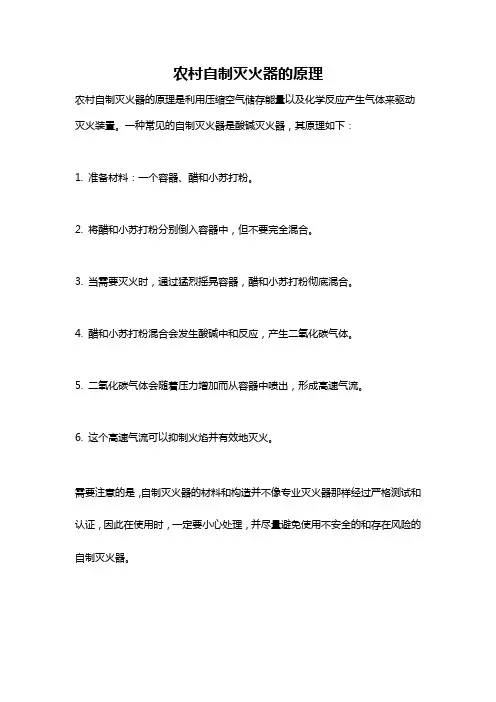 农村自制灭火器的原理

农村自制灭火器的原理是利用压缩空气储存能量以及化学反应产生气体来驱动灭火装置。一种常见的自制灭火器是酸碱灭火器，其原理如下：

1. 准备材料：一个容器、醋和小苏打粉。

2. 将醋和小苏打粉分别倒入容器中，但不要完全混合。

3. 当需要灭火时，通过猛烈摇晃容器，醋和小苏打粉彻底混合。

4. 醋和小苏打粉混合会发生酸碱中和反应，产生二氧化碳气体。

5. 二氧化碳气体会随着压力增加而从容器中喷出，形成高速气流。

6. 这个高速气流可以抑制火焰并有效地灭火。

需要注意的是，自制灭火器的材料和构造并不像专业灭火器那样经过严格测试和认证，因此在使用时，一定要小心处理，并尽量避免使用不安全的和存在风险的自制灭火器。